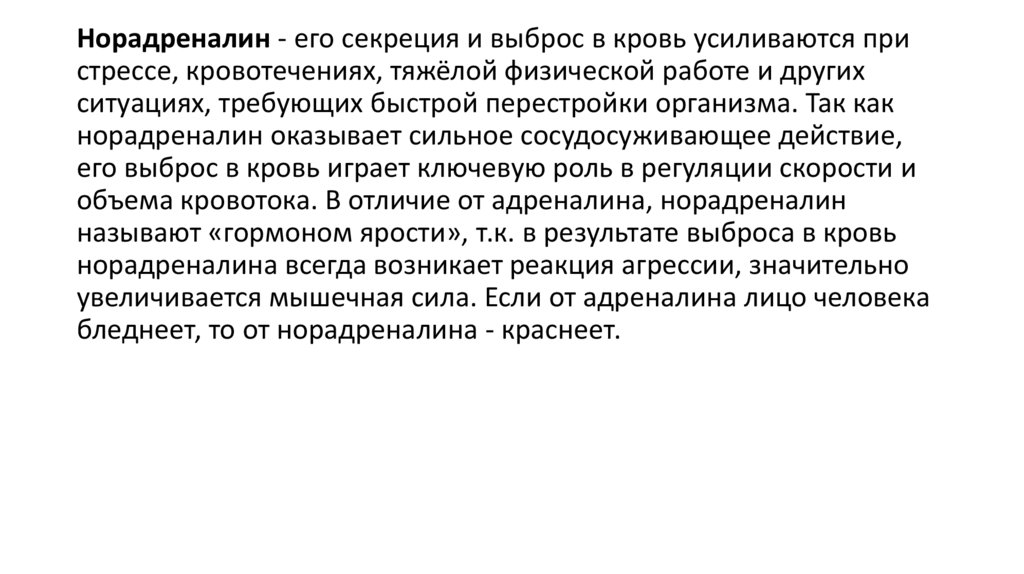 Норадреналин - его секреция и выброс в кровь усиливаются при стрессе, кровотечениях, тяжёлой физической работе и других ситуациях, требующих быстрой перестройки организма. Так как норадреналин оказывает сильное сосудосуживающее действие, его выброс в кровь играет ключевую роль в регуляции скорости и объема кровотока. В отличие от адреналина, норадреналин называют «гормоном ярости», т.к. в результате выброса в кровь норадреналина всегда возникает реакция агрессии, значительно увеличивается мышечная сила. Если от адреналина лицо человека бледнеет, то от норадреналина - краснеет.